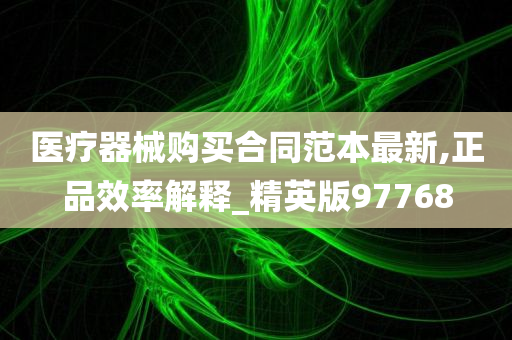 医疗器械购买合同范本最新,正品效率解释_精英版97768